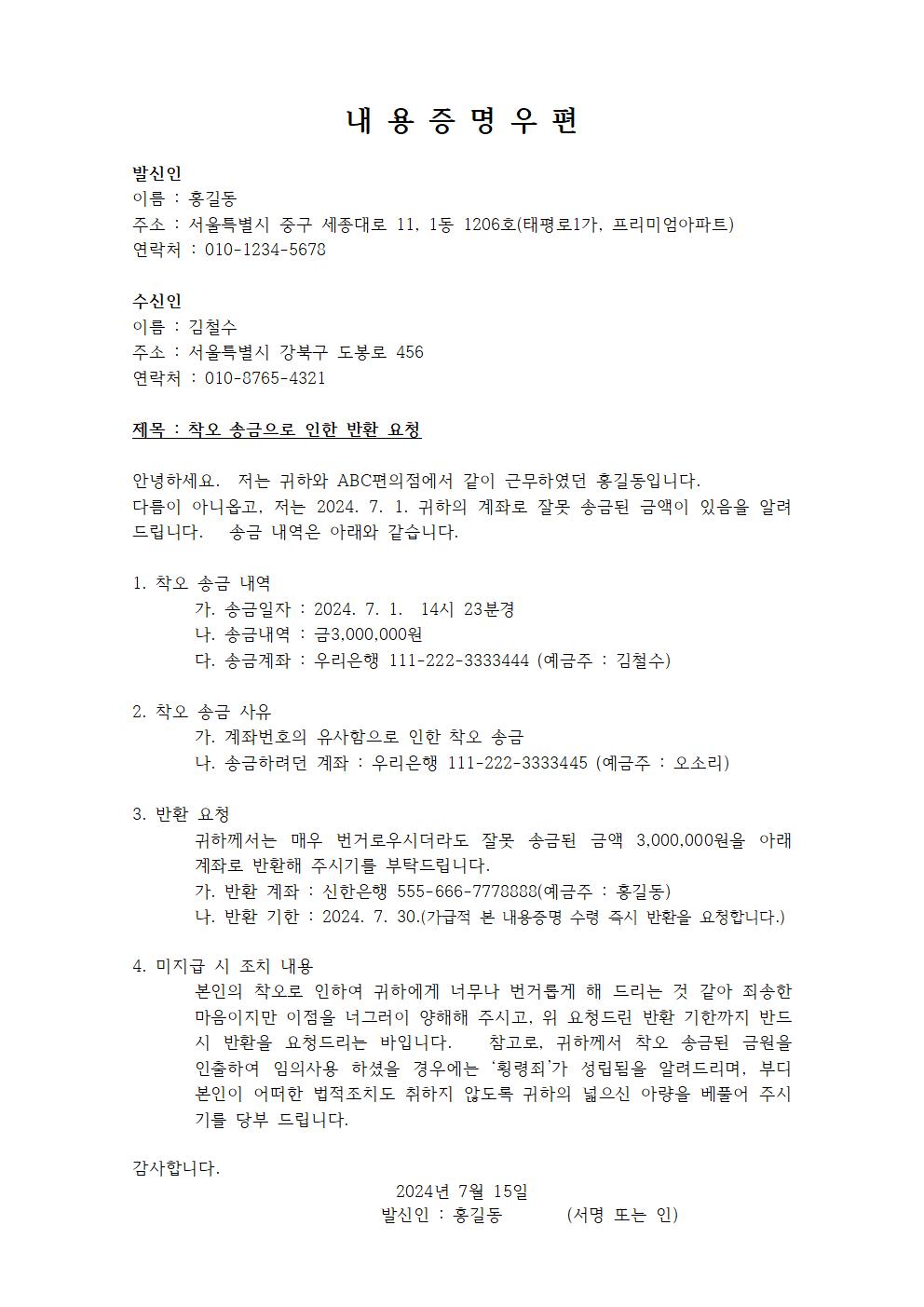 내 용 증 명 우 편

발신인
이름 : 홍길동
주소 : 서울특별시 중구 세종대로 11, 1동 1206호(태평로1가, 프리미엄아파트)
연락처 : 010-1234-5678

수신인
이름 : 김철수
주소 : 서울특별시 강북구 도봉로 456
연락처 : 010-8765-4321

제목 : 착오 송금으로 인한 반환 요청

안녕하세요. 저는 귀하와 ABC편의점에서 같이 근무하였던 홍길동입니다.
다름이 아니옵고, 저는 2024. 7. 1. 귀하의 계좌로 잘못 송금된 금액이 있음을 알려드립니다. 송금 내역은 아래와 같습니다.

1. 착오 송금 내역
가. 송금일자 : 2024. 7. 1. 14시 23분경
나. 송금내역 : 금3,000,000원
다. 송금계좌 : 우리은행 111-222-3333444 (예금주 : 김철수)

2. 착오 송금 사유
가. 계좌번호의 유사함으로 인한 착오 송금
나. 송금하려던 계좌 : 우리은행 111-222-3333445 (예금주 : 오소리)

3. 반환 요청
귀하께서는 매우 번거로우시더라도 잘못 송금된 금액 3,000,000원을 아래 계좌로 반환해 주시기를 부탁드립니다.
가. 반환 계좌 : 신한은행 555-666-7778888(예금주 : 홍길동)
나. 반환 기한 : 2024. 7. 30.(가급적 본 내용증명 수령 즉시 반환을 요청합니다.)

4. 미지급 시 조치 내용
본인의 착오로 인하여 귀하에게 너무나 번거롭게 해 드리는 것 같아 죄송한 마음이지만 이점을 너그러이 양해해 주시고, 위 요청드린 반환 기한까지 반드시 반환을 요청드리는 바입니다. 참고로, 귀하께서 착오 송금된 금원을 인출하여 임의사용 하셨을 경우에는 '횡령죄'가 성립됨을 알려드리며, 부디 본인이 어떠한 법적조치도 취하지 않도록 귀하의 넓으신 아량을 베풀어 주시기를 당부 드립니다.

감사합니다.
2024년 7월 15일
발신인 : 홍길동 (서명 또는 인)